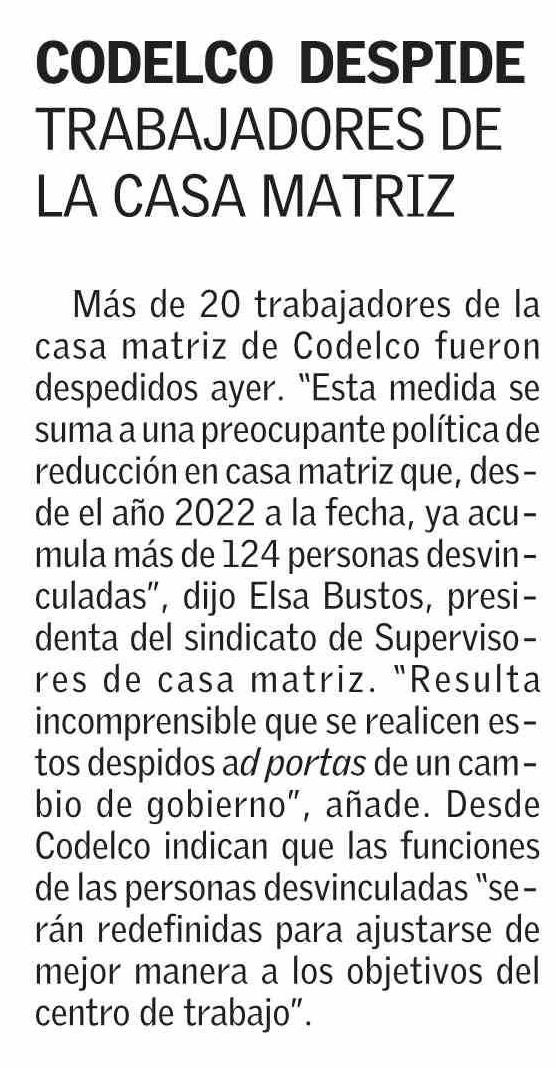 CODELCO DESPIDE TRABAJADORES DE LA CASA MATRIZ

Más de 20 trabajadores de la casa matriz de Codelco fueron despedidos ayer. "Esta medida se suma a una preocupante política de reducción en casa matriz que, desde el año 2022 a la fecha, ya acumula más de 124 personas desvinculadas", dijo Elsa Bustos, presidenta del sindicato de Supervisores de casa matriz. "Resulta incomprensible que se realicen estos despidos ad portas de un cambio de gobierno", añade. Desde Codelco indican que las funciones de las personas desvinculadas "serán redefinidas para ajustarse de mejor manera a los objetivos del centro de trabajo".